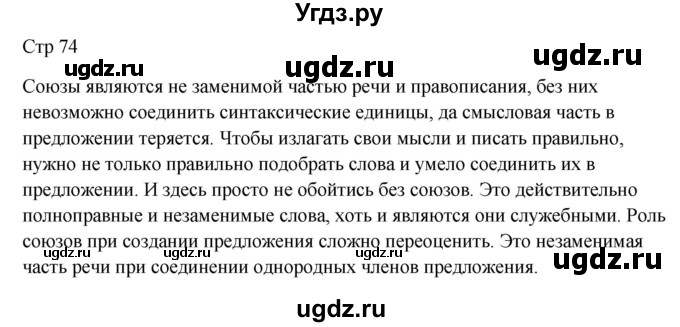 Угдз.ру

Стр 74

ugdz.ru ugdz.ru ugdz.ru

Союзы являются не заменимой частью речи и правописания, без них невозможно соединить синтаксические единицы, да смысловая часть в предложении теряется. Чтобы излагать свои мысли и писать правильно, нужно не только правильно подобрать слова и умело соединить их в предложении. И здесь просто не обойтись без союзов. Это действительно полноправные и незаменимые слова, хоть и являются они служебными. Роль союзов при создании предложения сложно переоценить. Это незаменимая часть речи при соединении однородных членов предложения.

ugdz.ru ugdz.ru ugdz.ru ugdz.ru

ugdz.ru